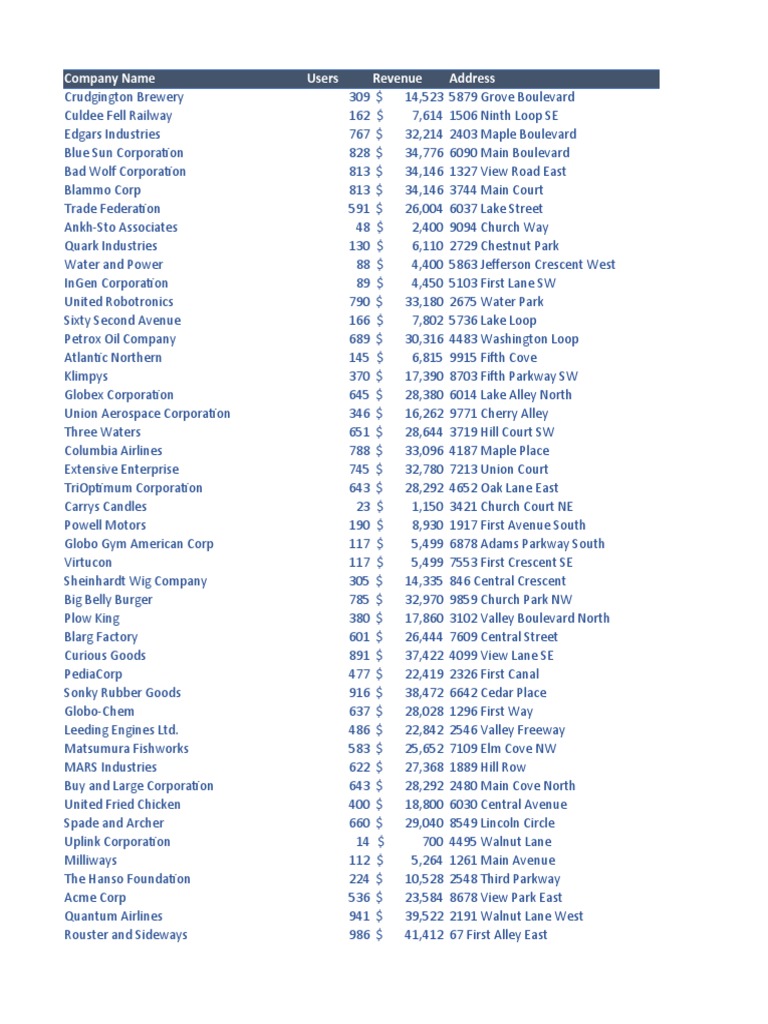 | Company Name | Users | Revenue | Address |
|---|---|---|---|
| Crudgington Brewery | 309 | \$ 14,523 | 5879 Grove Boulevard |
| Culdee Fell Railway | 162 | \$ 7,614 | 1506 Ninth Loop SE |
| Edgars Industries | 767 | \$ 32,214 | 2403 Maple Boulevard |
| Blue Sun Corporation | 828 | \$ 34,776 | 6090 Main Boulevard |
| Bad Wolf Corporation | 813 | \$ 34,146 | 1327 View Road East |
| Blammo Corp | 813 | \$ 34,146 | 3744 Main Court |
| Trade Federation | 591 | \$ 26,004 | 6037 Lake Street |
| Ankh-Sto Associates | 48 | \$ 2,400 | 9094 Church Way |
| Quark Industries | 130 | \$ 6,110 | 2729 Chestnut Park |
| Water and Power | 88 | \$ 4,400 | 5863 Jefferson Crescent West |
| InGen Corporation | 89 | \$ 4,450 | 5103 First Lane SW |
| United Robotronics | 790 | \$ 33,180 | 2675 Water Park |
| Sixty Second Avenue | 166 | \$ 7,802 | 5736 Lake Loop |
| Petrox Oil Company | 689 | \$ 30,316 | 4483 Washington Loop |
| Atlantic Northern | 145 | \$ 6,815 | 9915 Fifth Cove |
| Klimpys | 370 | \$ 17,390 | 8703 Fifth Parkway SW |
| Globex Corporation | 645 | \$ 28,380 | 6014 Lake Alley North |
| Union Aerospace Corporation | 346 | \$ 16,262 | 9771 Cherry Alley |
| Three Waters | 651 | \$ 28,644 | 3719 Hill Court SW |
| Columbia Airlines | 788 | \$ 33,096 | 4187 Maple Place |
| Extensive Enterprise | 745 | \$ 32,780 | 7213 Union Court |
| TriOptimum Corporation | 643 | \$ 28,292 | 4652 Oak Lane East |
| Carrys Candles | 23 | \$ 1,150 | 3421 Church Court NE |
| Powell Motors | 190 | \$ 8,930 | 1917 First Avenue South |
| Globo Gym American Corp | 117 | \$ 5,499 | 6878 Adams Parkway South |
| Virtucon | 117 | \$ 5,499 | 7553 First Crescent SE |
| Sheinhardt Wig Company | 305 | \$ 14,335 | 846 Central Crescent |
| Big Belly Burger | 785 | \$ 32,970 | 9859 Church Park NW |
| Plow King | 380 | \$ 17,860 | 3102 Valley Boulevard North |
| Blarg Factory | 601 | \$ 26,444 | 7609 Central Street |
| Curious Goods | 891 | \$ 37,422 | 4099 View Lane SE |
| PediaCorp | 477 | \$ 22,419 | 2326 First Canal |
| Sonky Rubber Goods | 916 | \$ 38,472 | 6642 Cedar Place |
| Globo-Chem | 637 | \$ 28,028 | 1296 First Way |
| Leeding Engines Ltd. | 486 | \$ 22,842 | 2546 Valley Freeway |
| Matsumura Fishworks | 583 | \$ 25,652 | 7109 Elm Cove NW |
| MARS Industries | 622 | \$ 27,368 | 1889 Hill Row |
| Buy and Large Corporation | 643 | \$ 28,292 | 2480 Main Cove North |
| United Fried Chicken | 400 | \$ 18,800 | 6030 Central Avenue |
| Spade and Archer | 660 | \$ 29,040 | 8549 Lincoln Circle |
| Uplink Corporation | 14 | \$ 700 | 4495 Walnut Lane |
| Milliways | 112 | \$ 5,264 | 1261 Main Avenue |
| The Hanso Foundation | 224 | \$ 10,528 | 2548 Third Parkway |
| Acme Corp | 536 | \$ 23,584 | 8678 View Park East |
| Quantum Airlines | 941 | \$ 39,522 | 2191 Walnut Lane West |
| Rouster and Sideways | 986 | \$ 41,412 | 67 First Alley East |